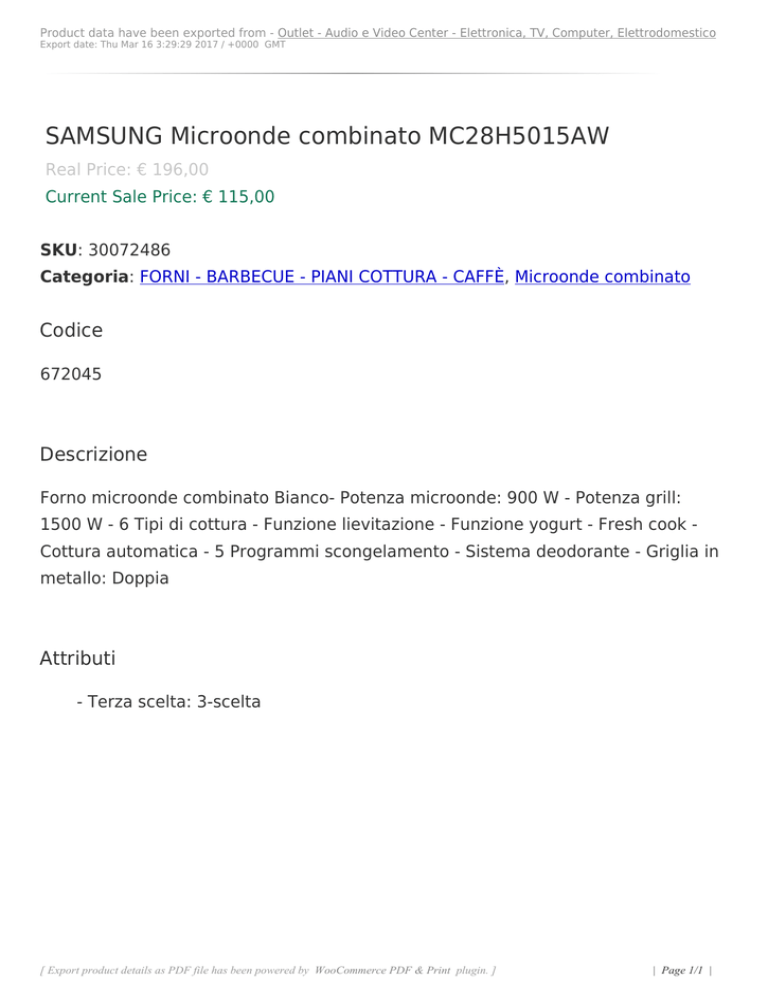 Product data have been exported from - Outlet - Audio e Video Center - Elettronica, TV, Computer, Elettrodomestico
Export date: Thu Mar 16 3:29:29 2017 / +0000 GMT

SAMSUNG Microonde combinato MC28H5015AW

Real Price: € 196,00

Current Sale Price: € 115,00

SKU: 30072486
Categoria: FORNI - BARBECUE - PIANI COTTURA - CAFFÈ, Microonde combinato

Codice

672045

Descrizione

Forno microonde combinato Bianco- Potenza microonde: 900 W - Potenza grill: 1500 W - 6 Tipi di cottura - Funzione lievitazione - Funzione yogurt - Fresh cook - Cottura automatica - 5 Programmi scongelamento - Sistema deodorante - Griglia in metallo: Doppia

Attributi

- Terza scelta: 3-scelta

[ Export product details as PDF file has been powered by WooCommerce PDF & Print plugin. ]

| Page 1/1 |